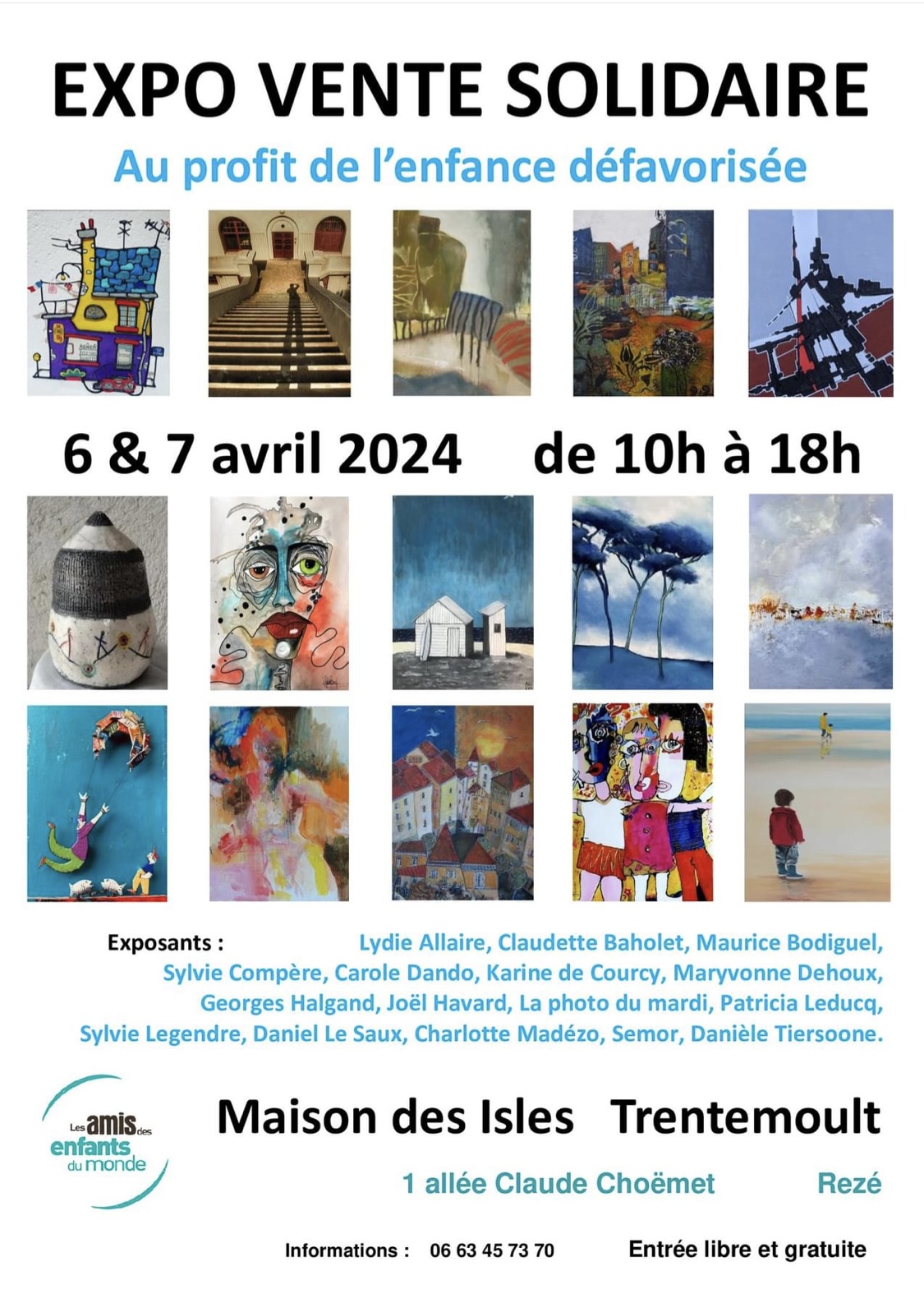 EXPO VENTE SOLIDAIRE

Au profit de l'enfance défavorisée

6 & 7 avril 2024 de 10h à 18h

Exposants : Lydie Allaire, Claudette Baholet, Maurice Bodiguel, Sylvie Compère, Carole Dando, Karine de Courcy, Maryvonne Dehoux, Georges Halgand, Joël Havard, La photo du mardi, Patricia Leducq, Sylvie Legendre, Daniel Le Saux, Charlotte Madézo, Semor, Danièle Tiersoone.

Les amis des enfants du monde

Maison des Isles Trentemoult

1 allée Claude Choëmet Rezé

Informations : 06 63 45 73 70

Entrée libre et gratuite